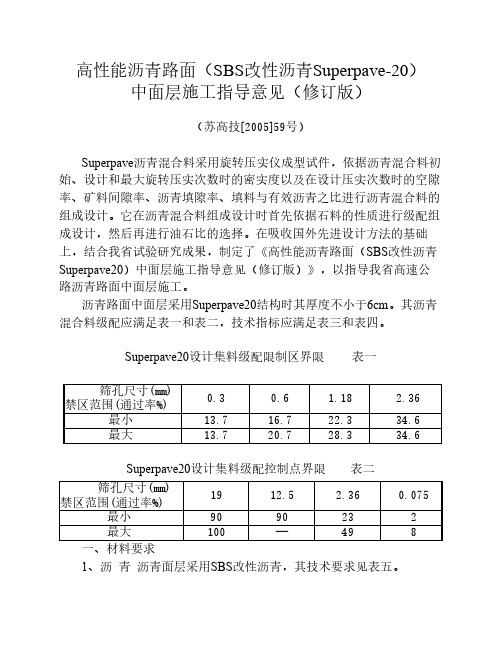 高性能沥青路面（SBS改性沥青Superpave-20）
中面层施工指导意见（修订版）

（苏高技[2005]59号）

Superpave沥青混合料采用旋转压实仪成型试件，依据沥青混合料初始、设计和最大旋转压实次数时的密实度以及在设计压实次数时的空隙率、矿料间隙率、沥青填隙率、填料与有效沥青之比进行沥青混合料的组成设计。它在沥青混合料组成设计时首先依据石料的性质进行级配组成设计，然后再进行油石比的选择。在吸收国外先进设计方法的基础上，结合我省试验研究成果，制定了《高性能沥青路面（SBS改性沥青Superpave20）中面层施工指导意见（修订版）》，以指导我省高速公路沥青路面中面层施工。

沥青路面中面层采用Superpave20结构时其厚度不小于6cm。其沥青混合料级配应满足表一和表二，技术指标应满足表三和表四。

Superpave20设计集料级配限制区界限　　表一

| 筛孔尺寸(mm) 禁区范围(通过率%) | 0.3 | 0.6 | 1.18 | 2.36 |
|---|---|---|---|---|
| 最小 | 13.7 | 16.7 | 22.3 | 34.6 |
| 最大 | 13.7 | 20.7 | 28.3 | 34.6 |

Superpave20设计集料级配控制点界限　　表二

| 筛孔尺寸(mm) 禁区范围(通过率%) | 19 | 12.5 | 2.36 | 0.075 |
|---|---|---|---|---|
| 最小 | 90 | 90 | 23 | 2 |
| 最大 | 100 | — | 49 | 8 |

一、材料要求

1、沥　青　沥青面层采用SBS改性沥青，其技术要求见表五。